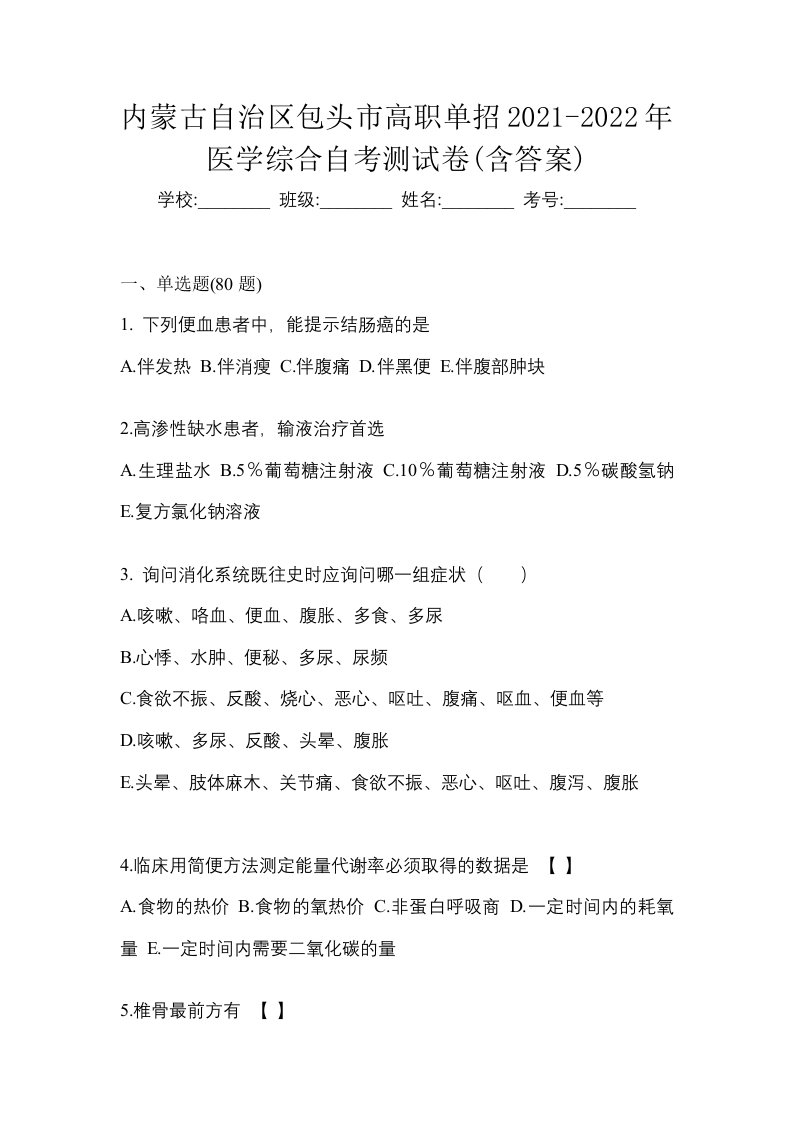 内蒙古自治区包头市高职单招2021-2022年医学综合自考测试卷(含答案)

学校:________ 班级:________ 姓名:________ 考号:________

一、单选题(80 题)

1. 下列便血患者中，能提示结肠癌的是

A.伴发热 B.伴消瘦 C.伴腹痛 D.伴黑便 E.伴腹部肿块

2.高渗性缺水患者，输液治疗首选

A.生理盐水 B.5％葡萄糖注射液 C.10％葡萄糖注射液 D.5％碳酸氢钠 E.复方氯化钠溶液

3. 询问消化系统既往史时应询问哪一组症状（　　）

A.咳嗽、咯血、便血、腹胀、多食、多尿

B.心悸、水肿、便秘、多尿、尿频

C.食欲不振、反酸、烧心、恶心、呕吐、腹痛、呕血、便血等

D.咳嗽、多尿、反酸、头晕、腹胀

E.头晕、肢体麻木、关节痛、食欲不振、恶心、呕吐、腹泻、腹胀

4.临床用简便方法测定能量代谢率必须取得的数据是 【 】

A.食物的热价 B.食物的氧热价 C.非蛋白呼吸商 D.一定时间内的耗氧量 E.一定时间内需要二氧化碳的量

5.椎骨最前方有 【 】